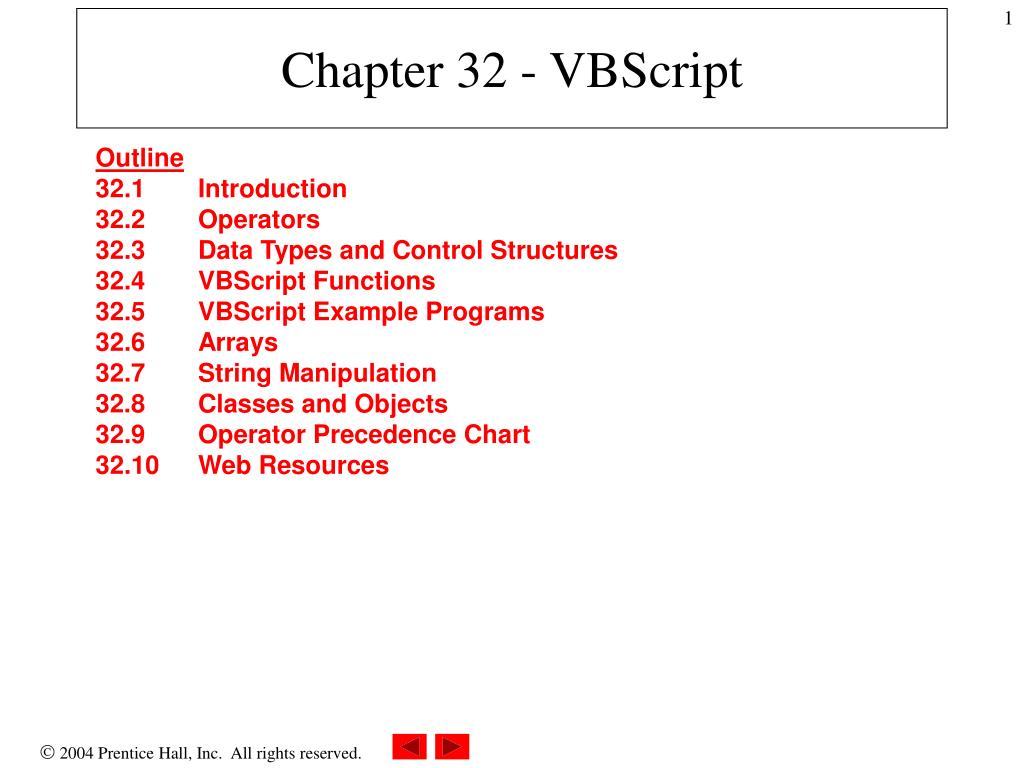 1

Chapter 32 - VBScript

Outline
32.1 Introduction
32.2 Operators
32.3 Data Types and Control Structures
32.4 VBScript Functions
32.5 VBScript Example Programs
32.6 Arrays
32.7 String Manipulation
32.8 Classes and Objects
32.9 Operator Precedence Chart
32.10 Web Resources

© 2004 Prentice Hall, Inc. All rights reserved.